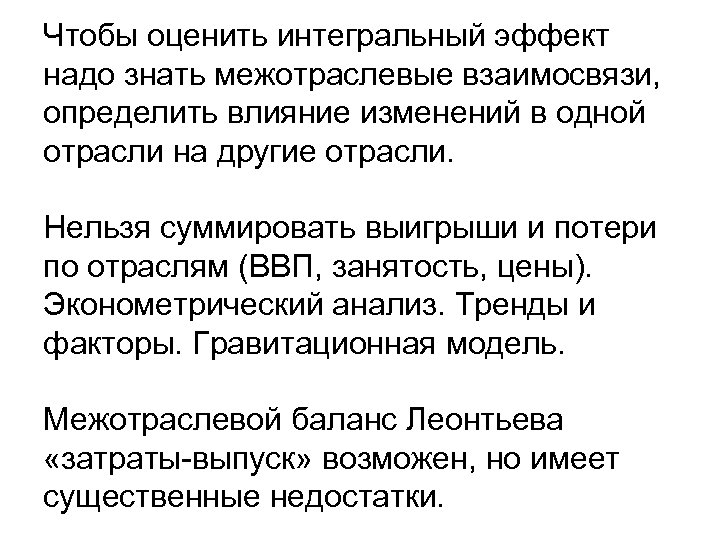 Чтобы оценить интегральный эффект надо знать межотраслевые взаимосвязи, определить влияние изменений в одной отрасли на другие отрасли.

Нельзя суммировать выигрыши и потери по отраслям (ВВП, занятость, цены). Эконометрический анализ. Тренды и факторы. Гравитационная модель.

Межотраслевой баланс Леонтьева «затраты-выпуск» возможен, но имеет существенные недостатки.